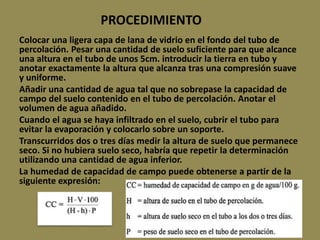 PROCEDIMIENTO

Colocar una ligera capa de lana de vidrio en el fondo del tubo de percolación. Pesar una cantidad de suelo suficiente para que alcance una altura en el tubo de unos 5cm. introducir la tierra en tubo y anotar exactamente la altura que alcanza tras una compresión suave y uniforme.

Añadir una cantidad de agua tal que no sobrepase la capacidad de campo del suelo contenido en el tubo de percolación. Anotar el volumen de agua añadido.

Cuando el agua se haya infiltrado en el suelo, cubrir el tubo para evitar la evaporación y colocarlo sobre un soporte.

Transcurridos dos o tres días medir la altura de suelo que permanece seco. Si no hubiera suelo seco, habría que repetir la determinación utilizando una cantidad de agua inferior.

La humedad de capacidad de campo puede obtenerse a partir de la siguiente expresión:

$CC = \frac{H \cdot V \cdot 100}{(H - h) \cdot P}$

CC = humedad de capacidad de campo en g de agua/100 g.

H = altura de suelo en el tubo de percolación.

h = altura de suelo seco en el tubo a los dos o tres días.

P = peso de suelo seco en el tubo de percolación.